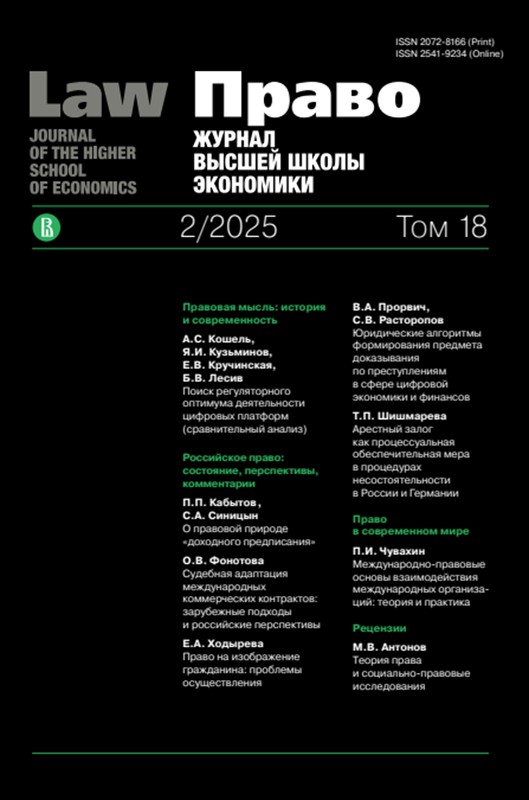 ISSN 2072-8166 (Print)
ISSN 2541-9234 (Online)

Law
JOURNAL OF THE HIGHER SCHOOL OF ECONOMICS

Право
ЖУРНАЛ ВЫСШЕЙ ШКОЛЫ ЭКОНОМИКИ

2/2025 Том 18

Правовая мысль: история и современность

А.С. Кошель, Я.И. Кузьминов, Е.В. Кручинская, Б.В. Лесив
Поиск регуляторного оптимума деятельности цифровых платформ (сравнительный анализ)

Российское право: состояние, перспективы, комментарии

П.П. Кабытов, С.А. Синицын
О правовой природе «доходного предписания»

О.В. Фонотова
Судебная адаптация международных коммерческих контрактов: зарубежные подходы и российские перспективы

Е.А. Ходырева
Право на изображение гражданина: проблемы осуществления

В.А. Прорвич, С.В. Расторопов
Юридические алгоритмы формирования предмета доказывания по преступлениям в сфере цифровой экономики и финансов

Т.П. Шишмарева
Арестный залог как процессуальная обеспечительная мера в процедурах несостоятельности в России и Германии

Право в современном мире

П.И. Чувахин
Международно-правовые основы взаимодействия международных организаций: теория и практика

Рецензии

М.В. Антонов
Теория права и социально-правовые исследования